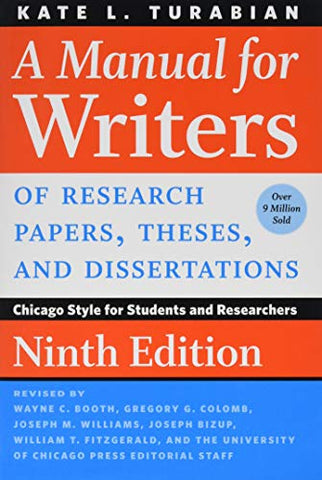 KATE L. TURABIAN

A Manual for Writers

OF RESEARCH PAPERS, THESES, AND DISSERTATIONS

Over 9 Million Sold

Chicago Style for Students and Researchers

Ninth Edition

REVISED BY
WAYNE C. BOOTH, GREGORY G. COLOMB, JOSEPH M. WILLIAMS, JOSEPH BIZUP, WILLIAM T. FITZGERALD, AND THE UNIVERSITY OF CHICAGO PRESS EDITORIAL STAFF